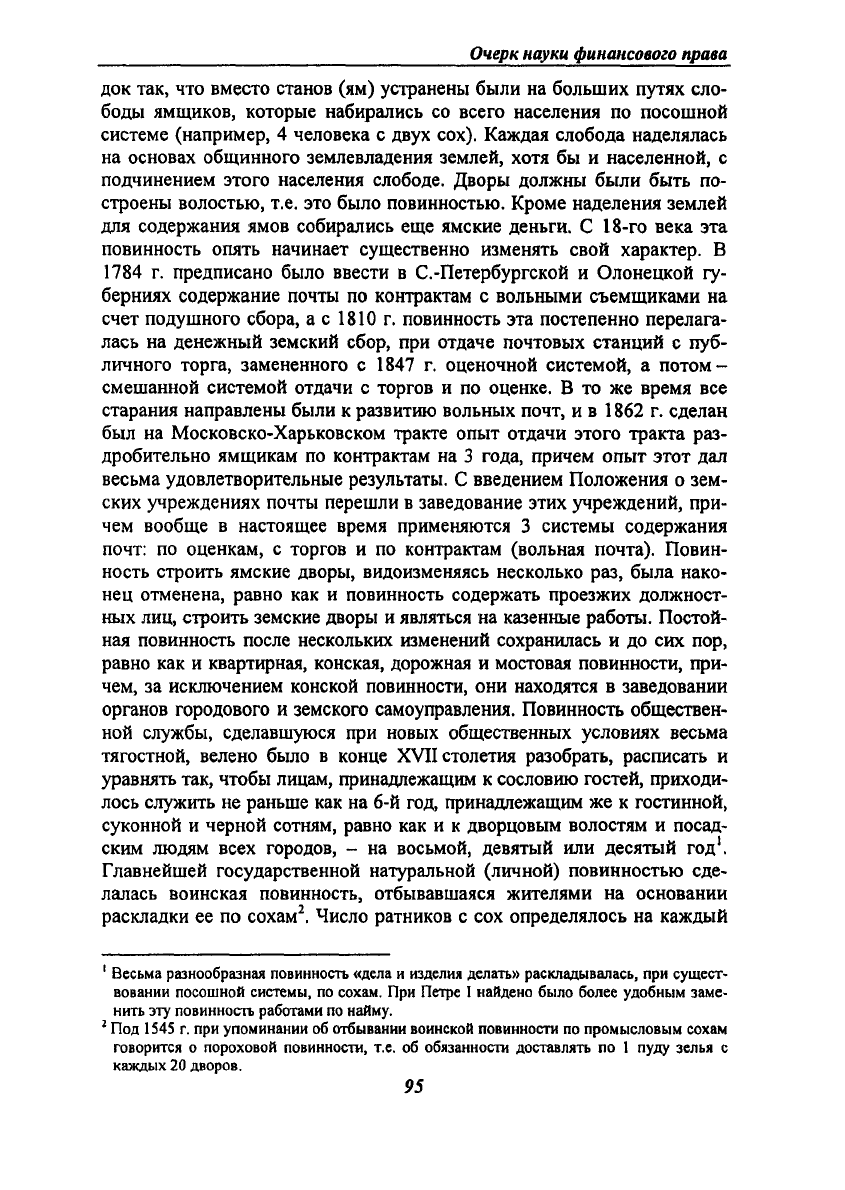 Очерк науки финансового права

док так, что вместо станов (ям) устранены были на больших путях слободы ямщиков, которые набирались со всего населения по посошной системе (например, 4 человека с двух сох). Каждая слобода наделялась на основах общинного землевладения землей, хотя бы и населенной, с подчинением этого населения слободе. Дворы должны были быть построены волостью, т.е. это было повинностью. Кроме наделения землей для содержания ямов собирались еще ямские деньги. С 18-го века эта повинность опять начинает существенно изменять свой характер. В 1784 г. предписано было ввести в С.-Петербургской и Олонецкой губерниях содержание почты по контрактам с вольными съемщиками на счет подушного сбора, а с 1810 г. повинность эта постепенно перелагалась на денежный земский сбор, при отдаче почтовых станций с публичного торга, замененного с 1847 г. оценочной системой, а потом – смешанной системой отдачи с торгов и по оценке. В то же время все старания направлены были к развитию вольных почт, и в 1862 г. сделан был на Московско-Харьковском тракте опыт отдачи этого тракта раздробительно ямщикам по контрактам на 3 года, причем опыт этот дал весьма удовлетворительные результаты. С введением Положения о земских учреждениях почты перешли в заведование этих учреждений, причем вообще в настоящее время применяются 3 системы содержания почт: по оценкам, с торгов и по контрактам (вольная почта). Повинность строить ямские дворы, видоизменяясь несколько раз, была наконец отменена, равно как и повинность содержать проезжих должностных лиц, строить земские дворы и являться на казенные работы. Постойная повинность после нескольких изменений сохранилась и до сих пор, равно как и квартирная, конская, дорожная и мостовая повинности, причем, за исключением конской повинности, они находятся в заведовании органов городового и земского самоуправления. Повинность общественной службы, сделавшуюся при новых общественных условиях весьма тягостной, велено было в конце XVII столетия разобрать, расписать и уравнять так, чтобы лицам, принадлежащим к сословию гостей, приходилось служить не раньше как на 6-й год, принадлежащим же к гостинной, суконной и черной сотням, равно как и к дворцовым волостям и посадским людям всех городов, – на восьмой, девятый или десятый год$^1$. Главнейшей государственной натуральной (личной) повинностью сделалась воинская повинность, отбывавшаяся жителями на основании раскладки ее по сохам$^2$. Число ратников с сох определялось на каждый

$^1$ Весьма разнообразная повинность «дела и изделия делать» раскладывалась, при существовании посошной системы, по сохам. При Петре I найдено было более удобным заменить эту повинность работами по найму.
$^2$ Под 1545 г. при упоминании об отбывании воинской повинности по промысловым сохам говорится о пороховой повинности, т.е. об обязанности доставлять по 1 пуду зелья с каждых 20 дворов.

95